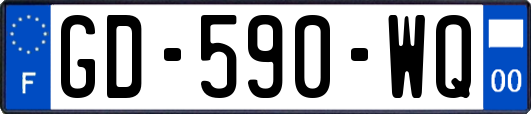 F
GD-590-WQ
00